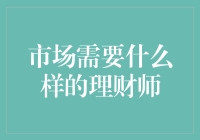 市场需要什么样的理财师